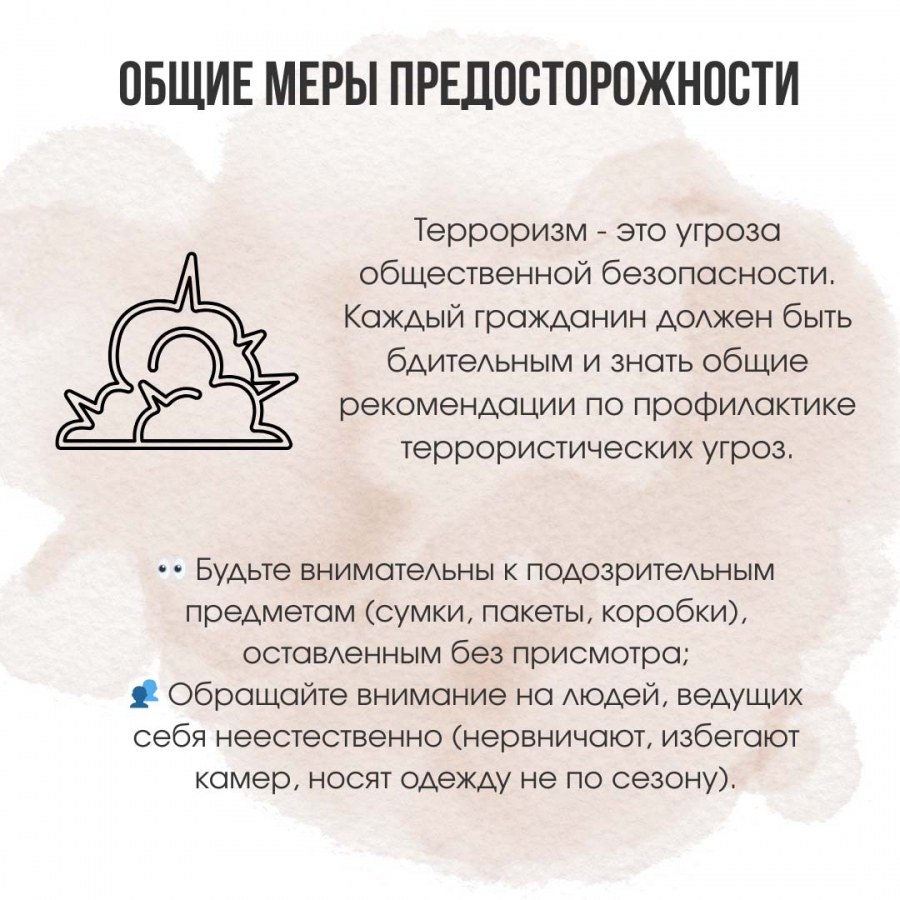 ОБЩИЕ МЕРЫ ПРЕДОСТОРОЖНОСТИ

Терроризм - это угроза общественной безопасности. Каждый гражданин должен быть бдительным и знать общие рекомендации по профилактике террористических угроз.

👀 Будьте внимательны к подозрительным предметам (сумки, пакеты, коробки), оставленным без присмотра;
👥 Обращайте внимание на людей, ведущих себя неестественно (нервничают, избегают камер, носят одежду не по сезону).